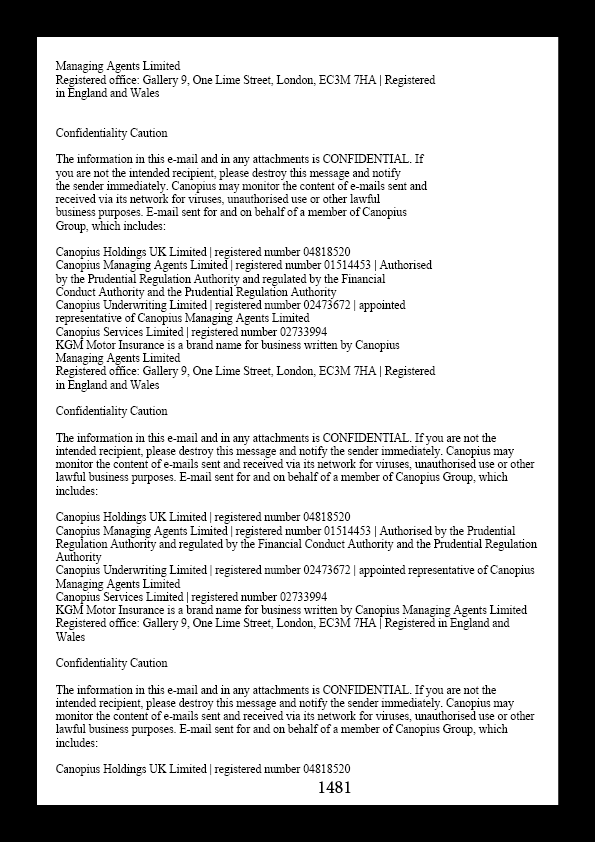 Managing Agents Limited
Registered office: Gallery 9, One Lime Street, London, EC3M 7HA | Registered in England and Wales

Confidentiality Caution

The information in this e-mail and in any attachments is CONFIDENTIAL. If you are not the intended recipient, please destroy this message and notify the sender immediately. Canopius may monitor the content of e-mails sent and received via its network for viruses, unauthorised use or other lawful business purposes. E-mail sent for and on behalf of a member of Canopius Group, which includes:

Canopius Holdings UK Limited | registered number 04818520
Canopius Managing Agents Limited | registered number 01514453 | Authorised by the Prudential Regulation Authority and regulated by the Financial Conduct Authority and the Prudential Regulation Authority
Canopius Underwriting Limited | registered number 02473672 | appointed representative of Canopius Managing Agents Limited
Canopius Services Limited | registered number 02733994
KGM Motor Insurance is a brand name for business written by Canopius Managing Agents Limited
Registered office: Gallery 9, One Lime Street, London, EC3M 7HA | Registered in England and Wales

Confidentiality Caution

The information in this e-mail and in any attachments is CONFIDENTIAL. If you are not the intended recipient, please destroy this message and notify the sender immediately. Canopius may monitor the content of e-mails sent and received via its network for viruses, unauthorised use or other lawful business purposes. E-mail sent for and on behalf of a member of Canopius Group, which includes:

Canopius Holdings UK Limited | registered number 04818520
Canopius Managing Agents Limited | registered number 01514453 | Authorised by the Prudential Regulation Authority and regulated by the Financial Conduct Authority and the Prudential Regulation Authority
Canopius Underwriting Limited | registered number 02473672 | appointed representative of Canopius Managing Agents Limited
Canopius Services Limited | registered number 02733994
KGM Motor Insurance is a brand name for business written by Canopius Managing Agents Limited
Registered office: Gallery 9, One Lime Street, London, EC3M 7HA | Registered in England and Wales

Confidentiality Caution

The information in this e-mail and in any attachments is CONFIDENTIAL. If you are not the intended recipient, please destroy this message and notify the sender immediately. Canopius may monitor the content of e-mails sent and received via its network for viruses, unauthorised use or other lawful business purposes. E-mail sent for and on behalf of a member of Canopius Group, which includes:

Canopius Holdings UK Limited | registered number 04818520

1481